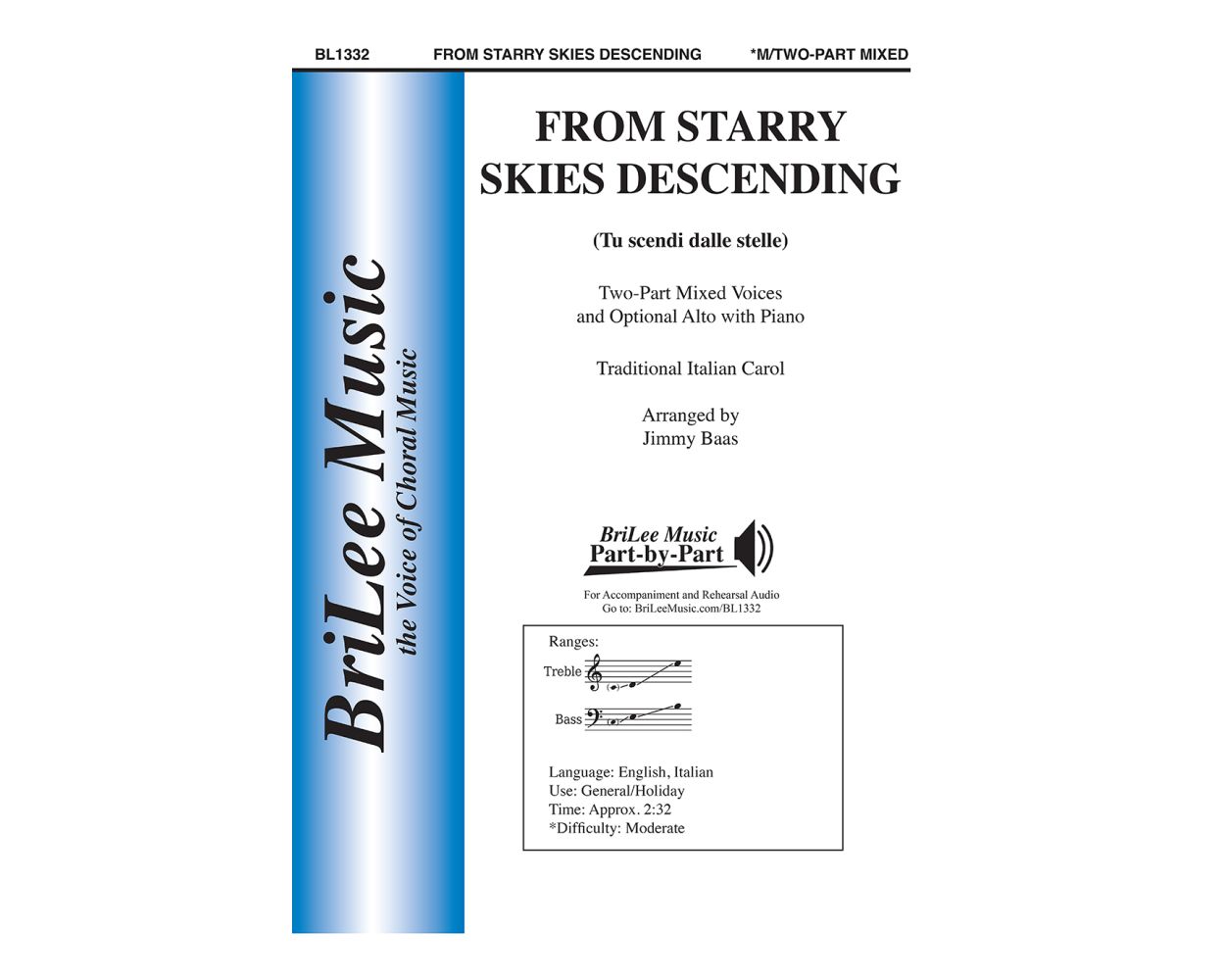 BL1332 FROM STARRY SKIES DESCENDING *M/TWO-PART MIXED

BriLee Music
the Voice of Choral Music

FROM STARRY
SKIES DESCENDING

(Tu scendi dalle stelle)

Two-Part Mixed Voices
and Optional Alto with Piano

Traditional Italian Carol

Arranged by
Jimmy Baas

BriLee Music
Part-by-Part

For Accompaniment and Rehearsal Audio
Go to: BriLeeMusic.com/BL1332

Ranges:
Treble
Bass

Language: English, Italian
Use: General/Holiday
Time: Approx. 2:32
*Difficulty: Moderate